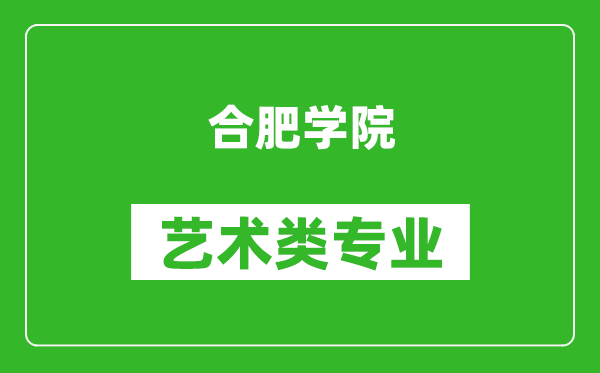 合肥学院

艺术类专业